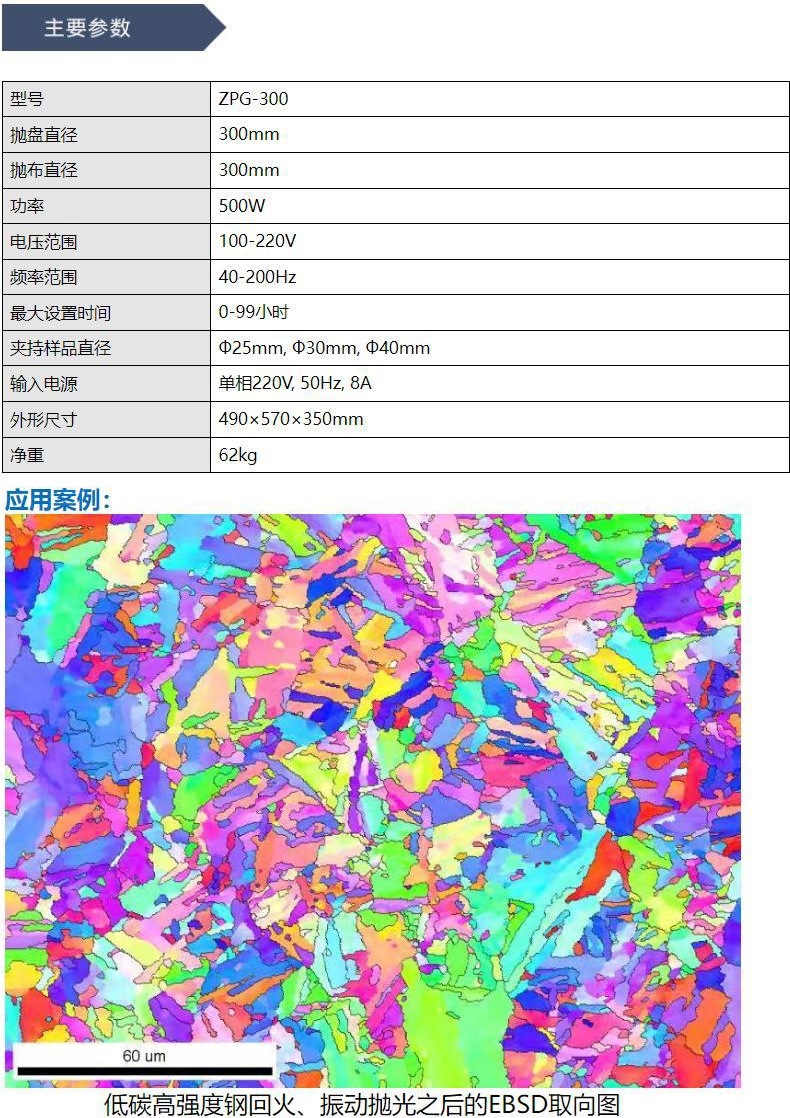 主要参数

| 型号 | ZPG-300 |
|---|---|
| 抛盘直径 | 300mm |
| 抛布直径 | 300mm |
| 功率 | 500W |
| 电压范围 | 100-220V |
| 频率范围 | 40-200Hz |
| 最大设置时间 | 0-99小时 |
| 夹持样品直径 | Φ25mm, Φ30mm, Φ40mm |
| 输入电源 | 单相220V, 50Hz, 8A |
| 外形尺寸 | 490×570×350mm |
| 净重 | 62kg |

应用案例：

60 um

低碳高强度钢回火、振动抛光之后的EBSD取向图